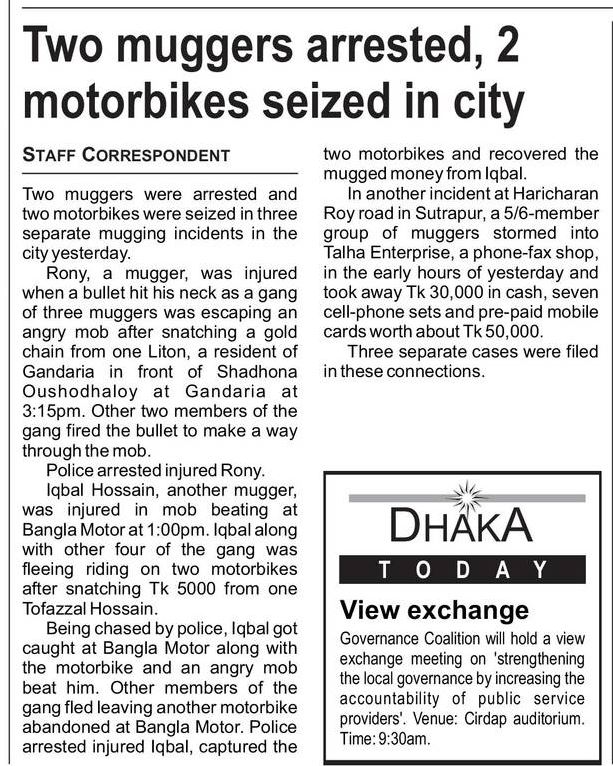 Two muggers arrested, 2 motorbikes seized in city

STAFF CORRESPONDENT

Two muggers were arrested and two motorbikes were seized in three separate mugging incidents in the city yesterday.

Rony, a mugger, was injured when a bullet hit his neck as a gang of three muggers was escaping an angry mob after snatching a gold chain from one Liton, a resident of Gandaria in front of Shadhona Oushodhaloy at Gandaria at 3:15pm. Other two members of the gang fired the bullet to make a way through the mob.

Police arrested injured Rony.

Iqbal Hossain, another mugger, was injured in mob beating at Bangla Motor at 1:00pm. Iqbal along with other four of the gang was fleeing riding on two motorbikes after snatching Tk 5000 from one Tofazzal Hossain.

Being chased by police, Iqbal got caught at Bangla Motor along with the motorbike and an angry mob beat him. Other members of the gang fled leaving another motorbike abandoned at Bangla Motor. Police arrested injured Iqbal, captured the two motorbikes and recovered the mugged money from Iqbal.

In another incident at Haricharan Roy road in Sutrapur, a 5/6-member group of muggers stormed into Talha Enterprise, a phone-fax shop, in the early hours of yesterday and took away Tk 30,000 in cash, seven cell-phone sets and pre-paid mobile cards worth about Tk 50,000.

Three separate cases were filed in these connections.

DHAKA
TODAY

View exchange

Governance Coalition will hold a view exchange meeting on 'strengthening the local governance by increasing the accountability of public service providers'. Venue: Cirdap auditorium. Time: 9:30am.